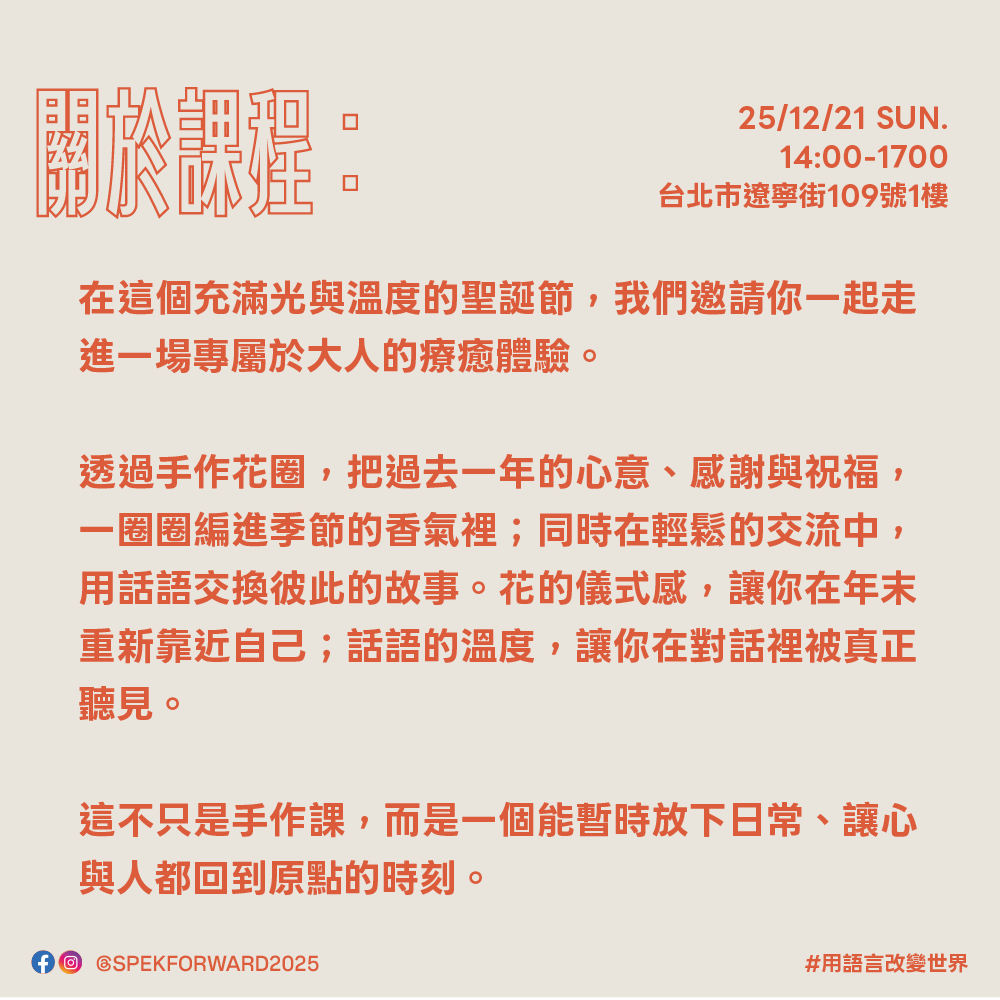 關於課程：

25/12/21 SUN.
14:00-1700
台北市遼寧街109號1樓

在這個充滿光與溫度的聖誕節，我們邀請你一起走進一場專屬於大人的療癒體驗。

透過手作花圈，把過去一年的心意、感謝與祝福，一圈圈編進季節的香氣裡；同時在輕鬆的交流中，用話語交換彼此的故事。花的儀式感，讓你在年末重新靠近自己；話語的溫度，讓你在對話裡被真正聽見。

這不只是手作課，而是一個能暫時放下日常、讓心與人都回到原點的時刻。

@SPEKFORWARD2025

#用語言改變世界